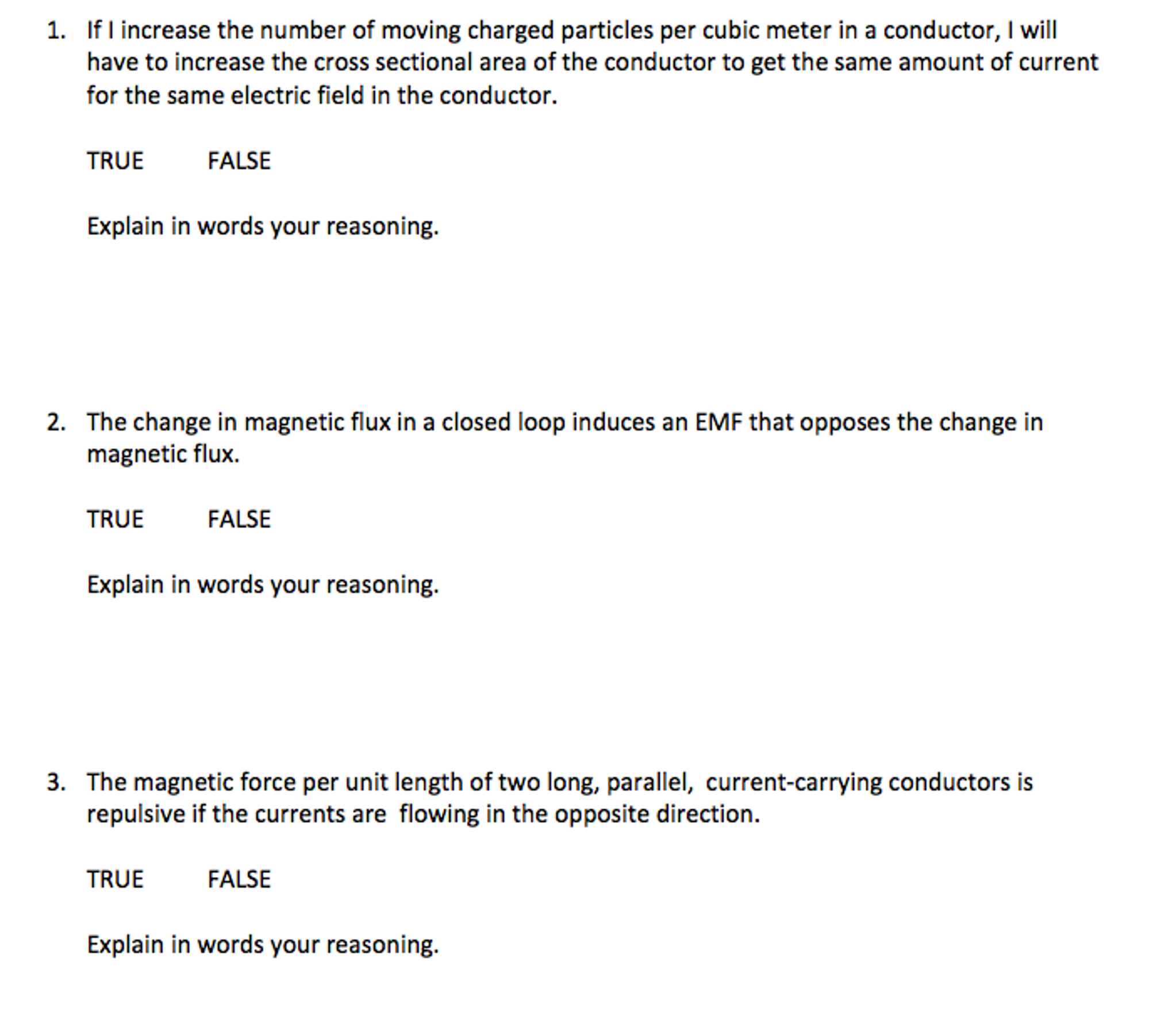 1. If I increase the number of moving charged particles per cubic meter in a conductor, I will have to increase the cross sectional area of the conductor to get the same amount of current for the same electric field in the conductor.

TRUE FALSE

Explain in words your reasoning.

2. The change in magnetic flux in a closed loop induces an EMF that opposes the change in magnetic flux.

TRUE FALSE

Explain in words your reasoning.

3. The magnetic force per unit length of two long, parallel, current-carrying conductors is repulsive if the currents are flowing in the opposite direction.

TRUE FALSE

Explain in words your reasoning.